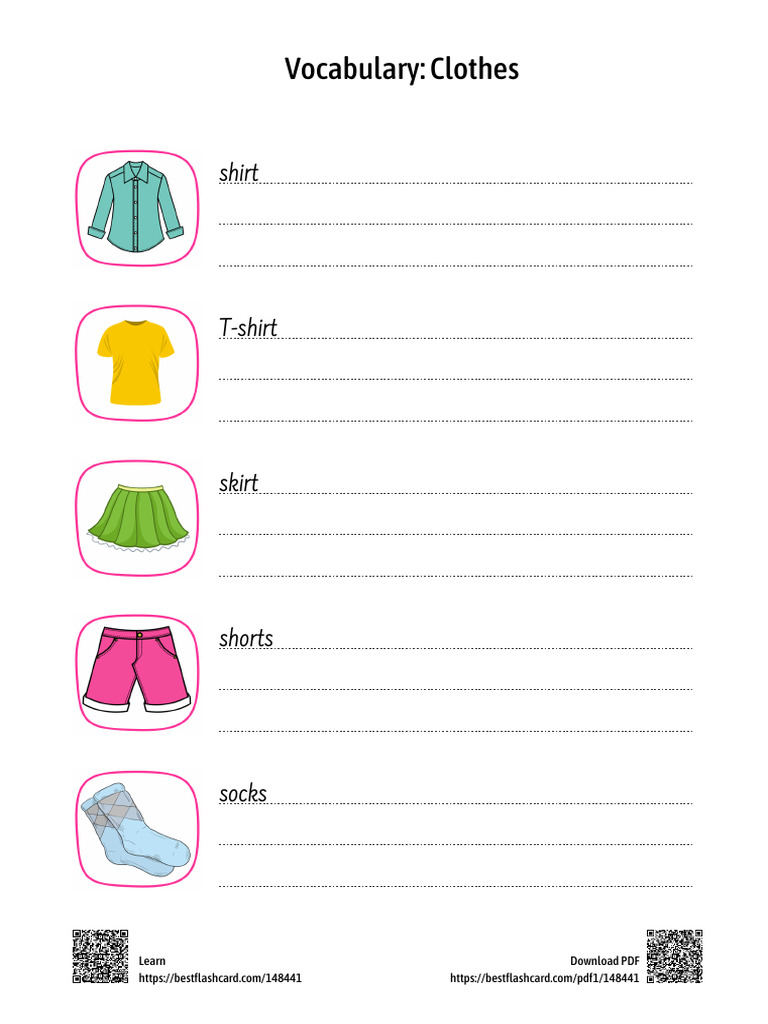 Vocabulary: Clothes

shirt

T-shirt

skirt

shorts

socks

Learn
https://bestflashcard.com/148441

Download PDF
https://bestflashcard.com/pdf1/148441